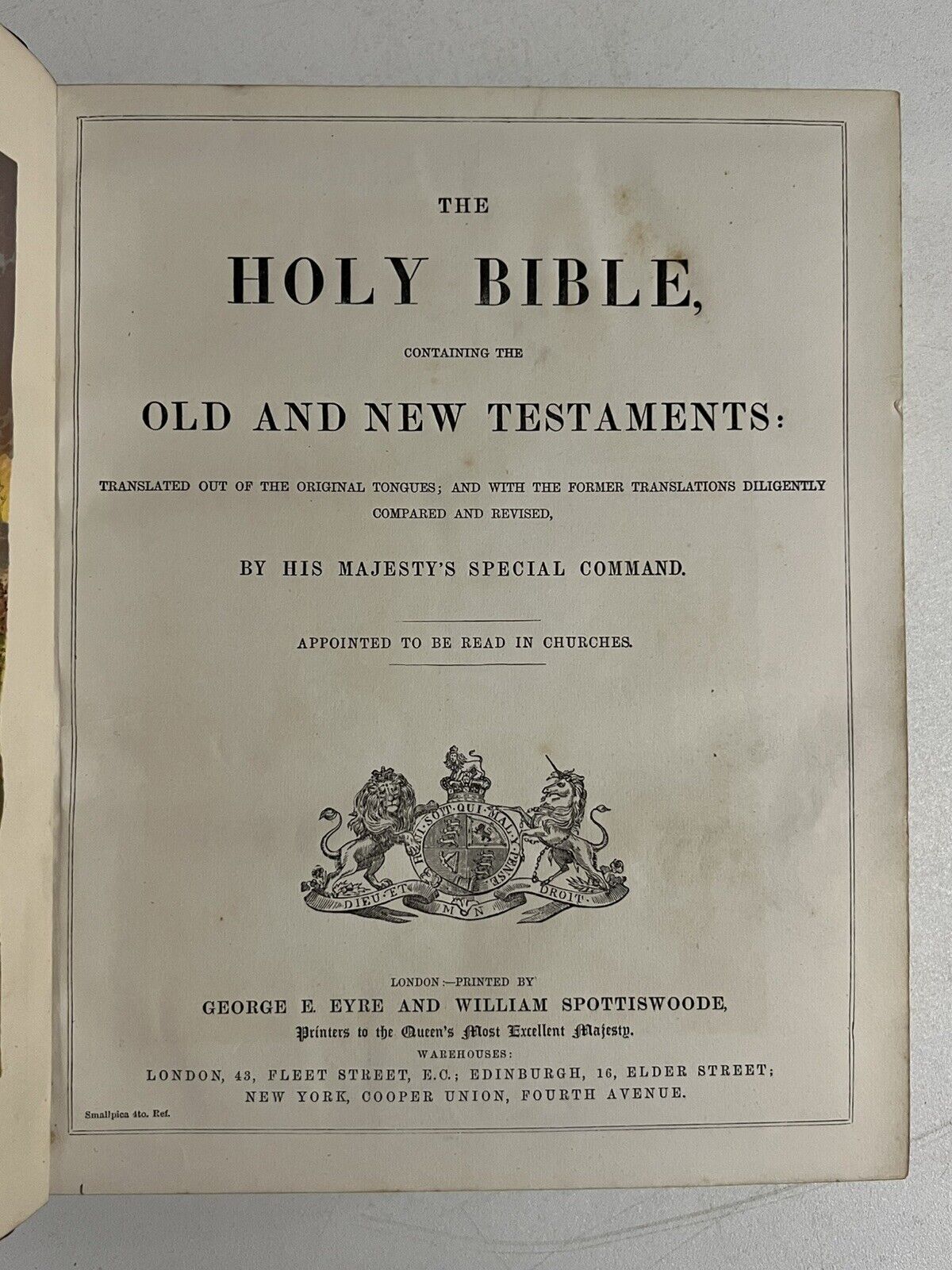 THE

HOLY BIBLE,

CONTAINING THE

OLD AND NEW TESTAMENTS:

TRANSLATED OUT OF THE ORIGINAL TONGUES; AND WITH THE FORMER TRANSLATIONS DILIGENTLY COMPARED AND REVISED,

BY HIS MAJESTY'S SPECIAL COMMAND.

APPOINTED TO BE READ IN CHURCHES.

HONI SOIT QUI MAL Y PENSE

DIEU ET MON DROIT

LONDON:—PRINTED BY

GEORGE E. EYRE AND WILLIAM SPOTTISWOODE,

Printers to the Queen's Most Excellent Majesty.

WAREHOUSES:

LONDON, 43, FLEET STREET, E.C.; EDINBURGH, 16, ELDER STREET; NEW YORK, COOPER UNION, FOURTH AVENUE.

Smallpica 4to. Ref.